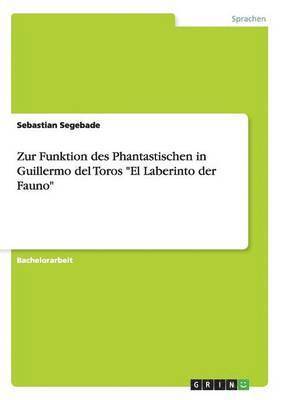 Sprachen

Sebastian Segebade

Zur Funktion des Phantastischen in Guillermo del Toros "El Laberinto der Fauno"

Bachelorarbeit

GRIN